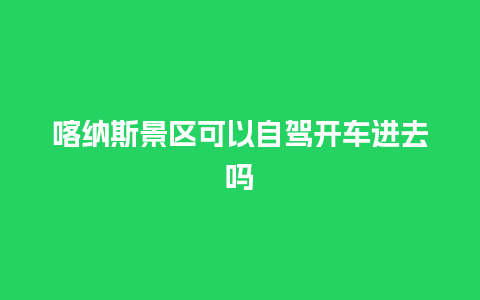 喀纳斯景区可以自驾开车进去吗